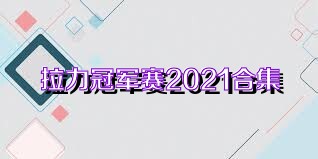 拉力冠军赛2021合集